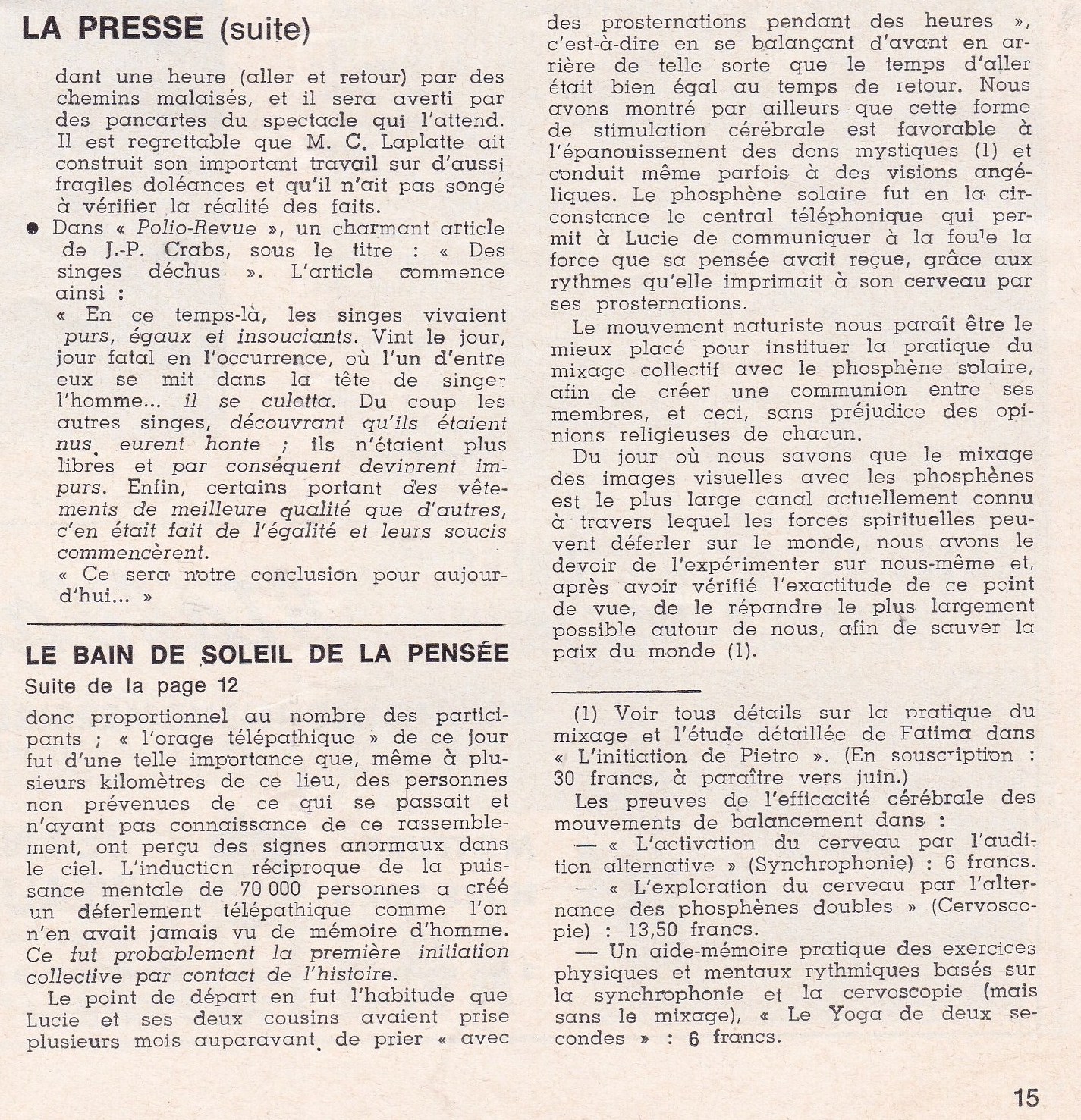 LA PRESSE (suite)

dant une heure (aller et retour) par des chemins malaisés, et il sera averti par des pancartes du spectacle qui l'attend. Il est regrettable que M. C. Laplatte ait construit son important travail sur d'aussi fragiles doléances et qu'il n'ait pas songé à vérifier la réalité des faits.

● Dans « Polio-Revue », un charmant article de J.-P. Crabs, sous le titre : « Des singes déchus ». L'article commence ainsi :

« En ce temps-là, les singes vivaient purs, égaux et insouciants. Vint le jour, jour fatal en l'occurrence, où l'un d'entre eux se mit dans la tête de singer l'homme... il se culotta. Du coup les autres singes, découvrant qu'ils étaient nus, eurent honte ; ils n'étaient plus libres et par conséquent devinrent impurs. Enfin, certains portant des vêtements de meilleure qualité que d'autres, c'en était fait de l'égalité et leurs soucis commencèrent.

« Ce sera notre conclusion pour aujourd'hui... »

LE BAIN DE SOLEIL DE LA PENSÉE
Suite de la page 12

donc proportionnel au nombre des participants ; « l'orage télépathique » de ce jour fut d'une telle importance que, même à plusieurs kilomètres de ce lieu, des personnes non prévenues de ce qui se passait et n'ayant pas connaissance de ce rassemblement, ont perçu des signes anormaux dans le ciel. L'induction réciproque de la puissance mentale de 70 000 personnes a créé un déferlement télépathique comme l'on n'en avait jamais vu de mémoire d'homme. Ce fut probablement la première initiation collective par contact de l'histoire.

Le point de départ en fut l'habitude que Lucie et ses deux cousins avaient prise plusieurs mois auparavant, de prier « avec des prosternations pendant des heures », c'est-à-dire en se balançant d'avant en arrière de telle sorte que le temps d'aller était bien égal au temps de retour. Nous avons montré par ailleurs que cette forme de stimulation cérébrale est favorable à l'épanouissement des dons mystiques (1) et conduit même parfois à des visions angéliques. Le phosphène solaire fut en la circonstance le central téléphonique qui permit à Lucie de communiquer à la foule la force que sa pensée avait reçue, grâce aux rythmes qu'elle imprimait à son cerveau par ses prosternations.

Le mouvement naturiste nous paraît être le mieux placé pour instituer la pratique du mixage collectif avec le phosphène solaire, afin de créer une communion entre ses membres, et ceci, sans préjudice des opinions religieuses de chacun.

Du jour où nous savons que le mixage des images visuelles avec les phosphènes est le plus large canal actuellement connu à travers lequel les forces spirituelles peuvent déferler sur le monde, nous avons le devoir de l'expérimenter sur nous-même et, après avoir vérifié l'exactitude de ce point de vue, de le répandre le plus largement possible autour de nous, afin de sauver la paix du monde (1).

(1) Voir tous détails sur la pratique du mixage et l'étude détaillée de Fatima dans « L'initiation de Pietro ». (En souscription : 30 francs, à paraître vers juin.)

Les preuves de l'efficacité cérébrale des mouvements de balancement dans :

— « L'activation du cerveau par l'audition alternative » (Synchrophonie) : 6 francs.

— « L'exploration du cerveau par l'alternance des phosphènes doubles » (Cervoscopie) : 13,50 francs.

— Un aide-mémoire pratique des exercices physiques et mentaux rythmiques basés sur la synchrophonie et la cervoscopie (mais sans le mixage), « Le Yoga de deux secondes » : 6 francs.

15